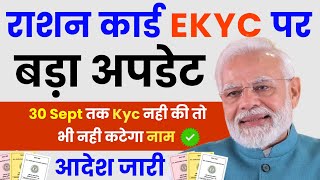 राशन कार्ड EKYC पर
बड़ा अपडेट

30 Sept तक Kyc नही की तो भी नही कटेगा नाम

आदेश जारी